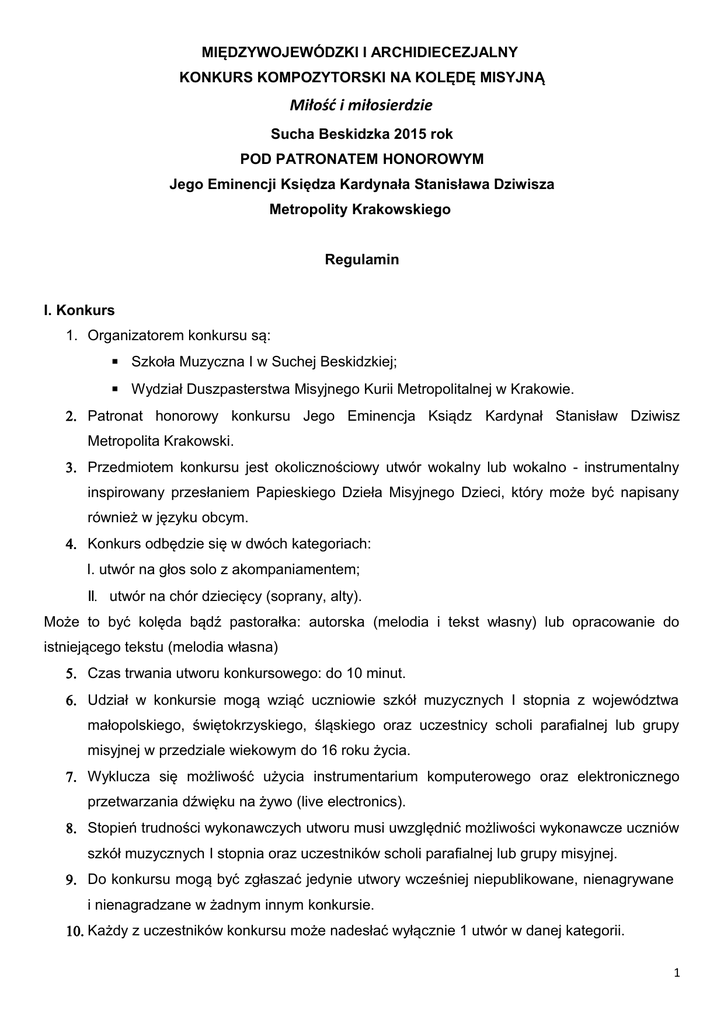 MIĘDZYWOJEWÓDZKI I ARCHIDIECEZJALNY
KONKURS KOMPOZYTORSKI NA KOLĘDĘ MISYJNĄ
Miłość i miłosierdzie
Sucha Beskidzka 2015 rok
POD PATRONATEM HONOROWYM
Jego Eminencji Księdza Kardynała Stanisława Dziwisza
Metropolity Krakowskiego

Regulamin

I. Konkurs
1. Organizatorem konkursu są:
▪ Szkoła Muzyczna I w Suchej Beskidzkiej;
▪ Wydział Duszpasterstwa Misyjnego Kurii Metropolitalnej w Krakowie.
2. Patronat honorowy konkursu Jego Eminencja Ksiądz Kardynał Stanisław Dziwisz Metropolita Krakowski.
3. Przedmiotem konkursu jest okolicznościowy utwór wokalny lub wokalno - instrumentalny inspirowany przesłaniem Papieskiego Dzieła Misyjnego Dzieci, który może być napisany również w języku obcym.
4. Konkurs odbędzie się w dwóch kategoriach:
I. utwór na głos solo z akompaniamentem;
II. utwór na chór dziecięcy (soprany, alty).
Może to być kolęda bądź pastorałka: autorska (melodia i tekst własny) lub opracowanie do istniejącego tekstu (melodia własna)
5. Czas trwania utworu konkursowego: do 10 minut.
6. Udział w konkursie mogą wziąć uczniowie szkół muzycznych I stopnia z województwa małopolskiego, świętokrzyskiego, śląskiego oraz uczestnicy scholi parafialnej lub grupy misyjnej w przedziale wiekowym do 16 roku życia.
7. Wyklucza się możliwość użycia instrumentarium komputerowego oraz elektronicznego przetwarzania dźwięku na żywo (live electronics).
8. Stopień trudności wykonawczych utworu musi uwzględnić możliwości wykonawcze uczniów szkół muzycznych I stopnia oraz uczestników scholi parafialnej lub grupy misyjnej.
9. Do konkursu mogą być zgłaszać jedynie utwory wcześniej niepublikowane, nienagrywane i nienagradzane w żadnym innym konkursie.
10. Każdy z uczestników konkursu może nadesłać wyłącznie 1 utwór w danej kategorii.

1